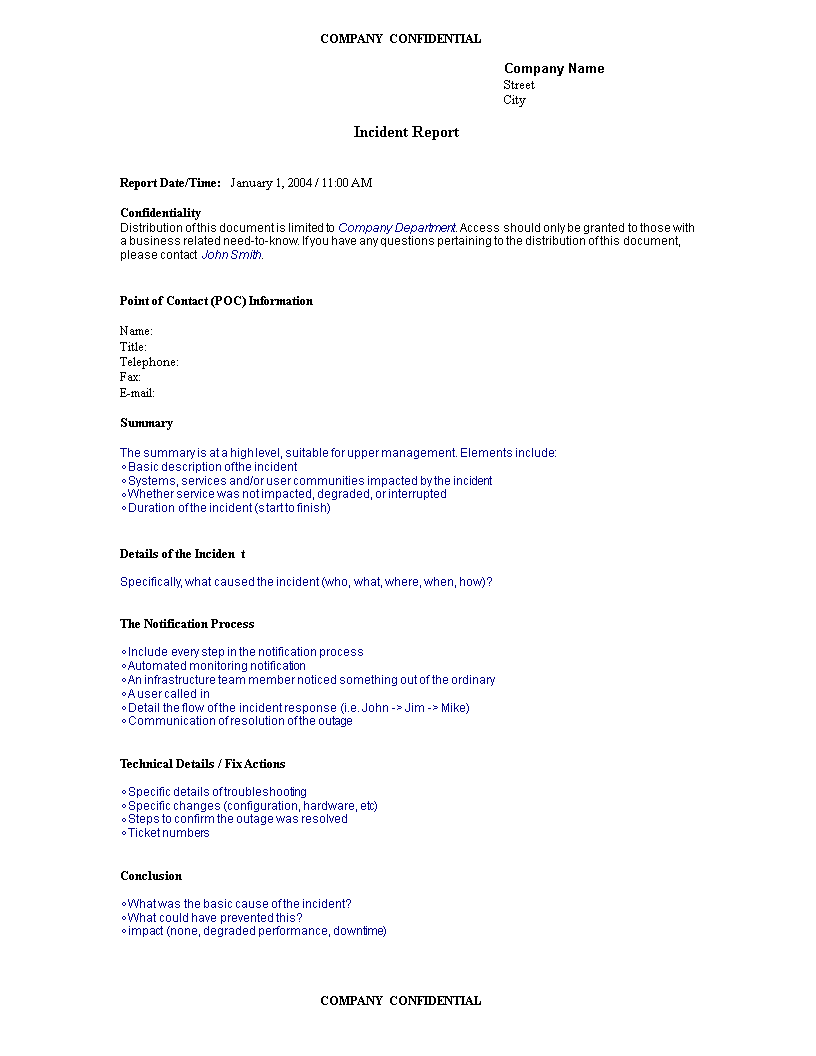 COMPANY CONFIDENTIAL

Company Name
Street
City

Incident Report

Report Date/Time: January 1, 2004 / 11:00 AM

Confidentiality
Distribution of this document is limited to Company Department. Access should only be granted to those with a business related need-to-know. If you have any questions pertaining to the distribution of this document, please contact John Smith.

Point of Contact (POC) Information

Name:
Title:
Telephone:
Fax:
E-mail:

Summary

The summary is at a high level, suitable for upper management. Elements include:
◦Basic description of the incident
◦Systems, services and/or user communities impacted by the incident
◦Whether service was not impacted, degraded, or interrupted
◦Duration of the incident (start to finish)

Details of the Inciden t

Specifically, what caused the incident (who, what, where, when, how)?

The Notification Process

◦Include every step in the notification process
◦Automated monitoring notification
◦An infrastructure team member noticed something out of the ordinary
◦A user called in
◦Detail the flow of the incident response (i.e. John -> Jim -> Mike)
◦Communication of resolution of the outage

Technical Details / Fix Actions

◦Specific details of troubleshooting
◦Specific changes (configuration, hardware, etc)
◦Steps to confirm the outage was resolved
◦Ticket numbers

Conclusion

◦What was the basic cause of the incident?
◦What could have prevented this?
◦impact (none, degraded performance, downtime)

COMPANY CONFIDENTIAL